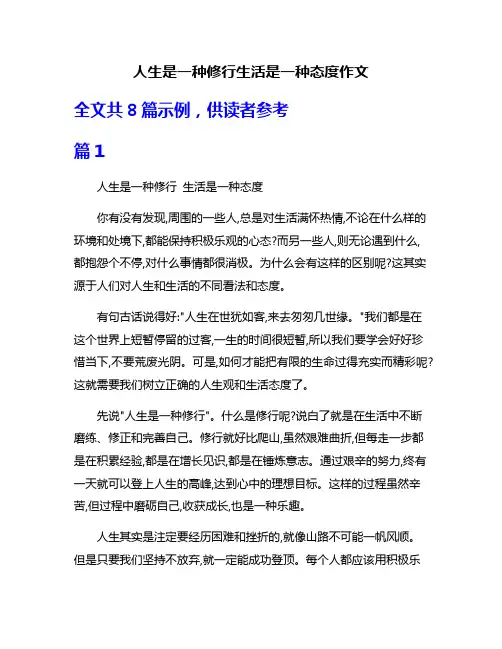 人生是一种修行生活是一种态度作文

全文共 8 篇示例，供读者参考

篇 1

人生是一种修行 生活是一种态度

你有没有发现,周围的一些人,总是对生活满怀热情,不论在什么样的环境和处境下,都能保持积极乐观的心态?而另一些人,则无论遇到什么,都抱怨个不停,对什么事情都很消极。为什么会有这样的区别呢?这其实源于人们对人生和生活的不同看法和态度。

有句古话说得好:"人生在世犹如客,来去匆匆几世缘。"我们都是在这个世界上短暂停留的过客,一生的时间很短暂,所以我们要学会好好珍惜当下,不要荒废光阴。可是,如何才能把有限的生命过得充实而精彩呢?这就需要我们树立正确的人生观和生活态度了。

先说"人生是一种修行"。什么是修行呢?说白了就是在生活中不断磨练、修正和完善自己。修行就好比爬山,虽然艰难曲折,但每走一步都是在积累经验,都是在增长见识,都是在锤炼意志。通过艰辛的努力,终有一天就可以登上人生的高峰,达到心中的理想目标。这样的过程虽然辛苦,但过程中磨砺自己,收获成长,也是一种乐趣。

人生其实是注定要经历困难和挫折的,就像山路不可能一帆风顺。但是只要我们坚持不放弃,就一定能成功登顶。每个人都应该用积极乐